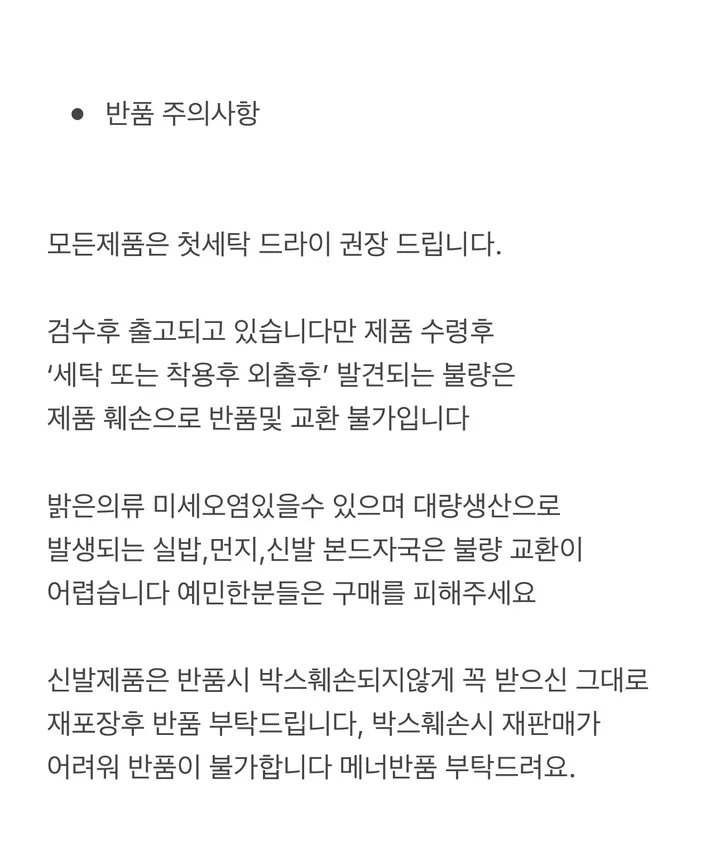 ● 반품 주의사항

모든제품은 첫세탁 드라이 권장 드립니다.

검수후 출고되고 있습니다만 제품 수령후
‘세탁 또는 착용후 외출후’ 발견되는 불량은
제품 훼손으로 반품및 교환 불가입니다

밝은의류 미세오염있을수 있으며 대량생산으로
발생되는 실밥,먼지,신발 본드자국은 불량 교환이
어렵습니다 예민한분들은 구매를 피해주세요

신발제품은 반품시 박스훼손되지않게 꼭 받으신 그대로
재포장후 반품 부탁드립니다, 박스훼손시 재판매가
어려워 반품이 불가합니다 메너반품 부탁드려요.